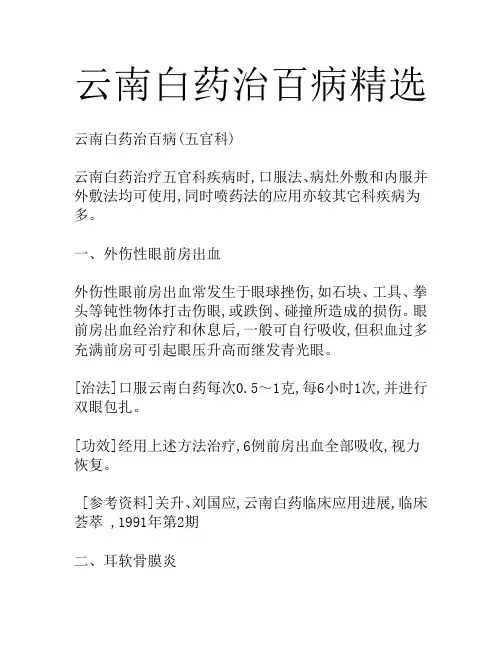 云南白药治百病精选

云南白药治百病(五官科)

云南白药治疗五官科疾病时,口服法、病灶外敷和内服并外敷法均可使用,同时喷药法的应用亦较其它科疾病为多。

一、外伤性眼前房出血

外伤性眼前房出血常发生于眼球挫伤,如石块、工具、拳头等钝性物体打击伤眼,或跌倒、碰撞所造成的损伤。眼前房出血经治疗和休息后,一般可自行吸收,但积血过多充满前房可引起眼压升高而继发青光眼。

[治法]口服云南白药每次0.5～1克,每6小时1次,并进行双眼包扎。

[功效]经用上述方法治疗,6例前房出血全部吸收,视力恢复。

[参考资料]关升、刘国应,云南白药临床应用进展,临床荟萃 ,1991年第2期

二、耳软骨膜炎